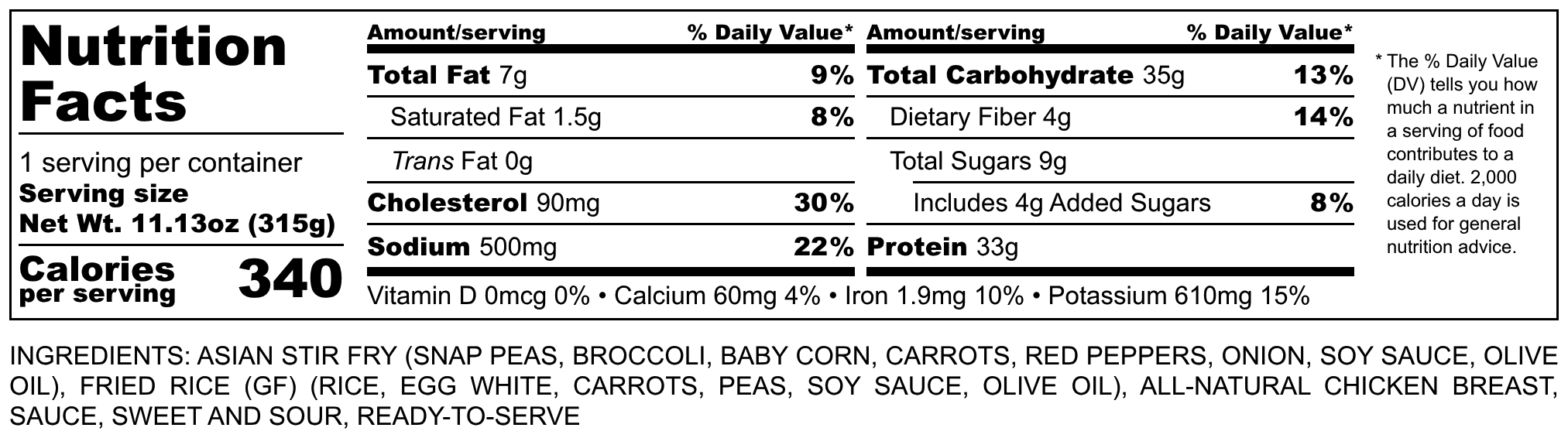 Nutrition Facts

1 serving per container
Serving size
Net Wt. 11.13oz (315g)

Calories per serving 340

Amount/serving % Daily Value*
Total Fat 7g 9%
Saturated Fat 1.5g 8%
Trans Fat 0g
Cholesterol 90mg 30%
Sodium 500mg 22%

Amount/serving % Daily Value*
Total Carbohydrate 35g 13%
Dietary Fiber 4g 14%
Total Sugars 9g
Includes 4g Added Sugars 8%
Protein 33g

Vitamin D 0mcg 0% • Calcium 60mg 4% • Iron 1.9mg 10% • Potassium 610mg 15%

* The % Daily Value (DV) tells you how much a nutrient in a serving of food contributes to a daily diet. 2,000 calories a day is used for general nutrition advice.

INGREDIENTS: ASIAN STIR FRY (SNAP PEAS, BROCCOLI, BABY CORN, CARROTS, RED PEPPERS, ONION, SOY SAUCE, OLIVE OIL), FRIED RICE (GF) (RICE, EGG WHITE, CARROTS, PEAS, SOY SAUCE, OLIVE OIL), ALL-NATURAL CHICKEN BREAST, SAUCE, SWEET AND SOUR, READY-TO-SERVE